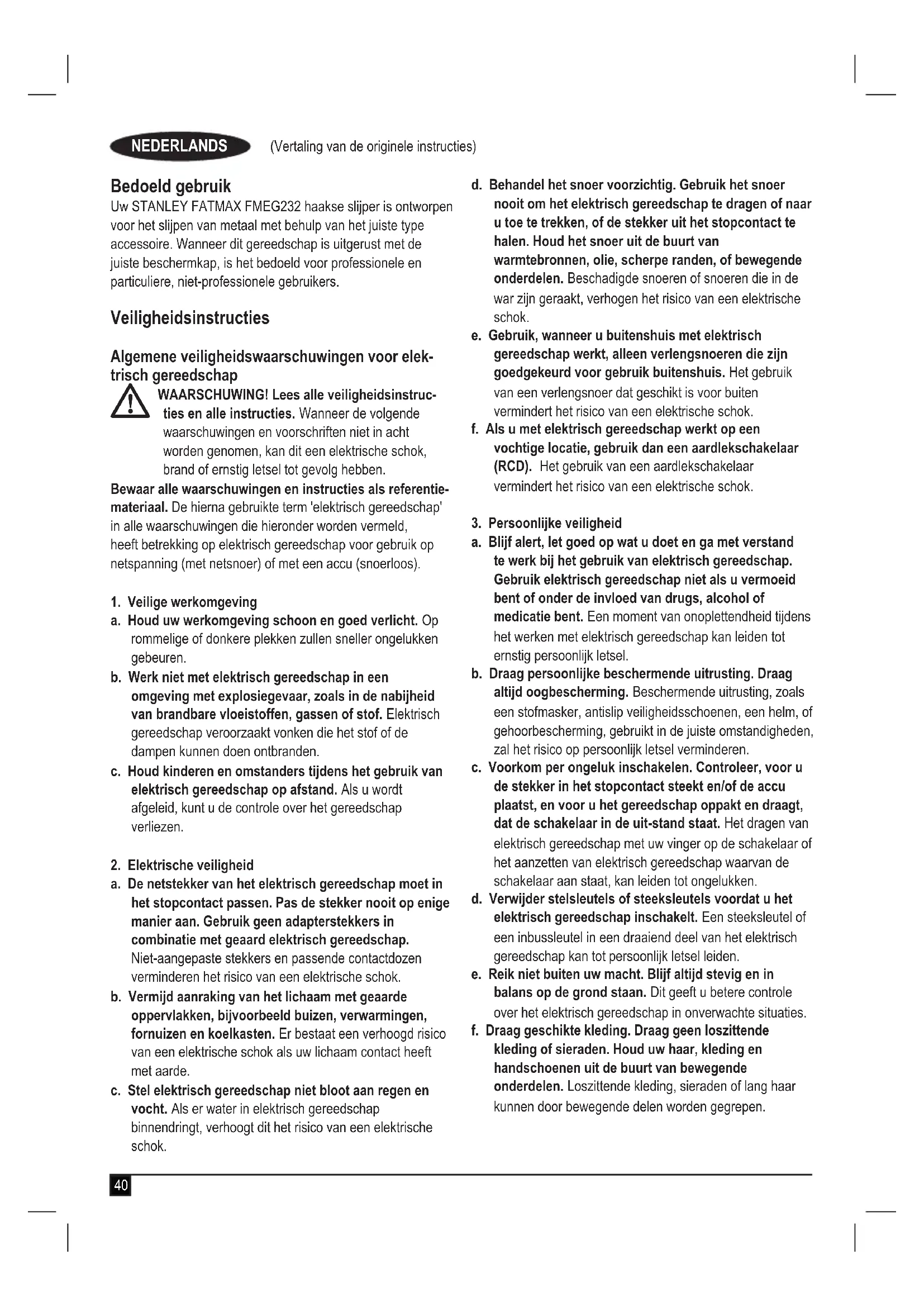 NEDERLANDS (Vertaling van de originele instructies)

Bedoeld gebruik
Uw STANLEY FATMAX FMEG232 haakse slijper is ontworpen voor het slijpen van metaal met behulp van het juiste type accessoire. Wanneer dit gereedschap is uitgerust met de juiste beschermkap, is het bedoeld voor professionele en particuliere, niet-professionele gebruikers.

Veiligheidsinstructies

Algemene veiligheidswaarschuwingen voor elektrisch gereedschap
WAARSCHUWING! Lees alle veiligheidsinstructies en alle instructies. Wanneer de volgende waarschuwingen en voorschriften niet in acht worden genomen, kan dit een elektrische schok, brand of ernstig letsel tot gevolg hebben.
Bewaar alle waarschuwingen en instructies als referentiemateriaal. De hierna gebruikte term 'elektrisch gereedschap' in alle waarschuwingen die hieronder worden vermeld, heeft betrekking op elektrisch gereedschap voor gebruik op netspanning (met netsnoer) of met een accu (snoerloos).

1. Veilige werkomgeving
a. Houd uw werkomgeving schoon en goed verlicht. Op rommelige of donkere plekken zullen sneller ongelukken gebeuren.
b. Werk niet met elektrisch gereedschap in een omgeving met explosiegevaar, zoals in de nabijheid van brandbare vloeistoffen, gassen of stof. Elektrisch gereedschap veroorzaakt vonken die het stof of de dampen kunnen doen ontbranden.
c. Houd kinderen en omstanders tijdens het gebruik van elektrisch gereedschap op afstand. Als u wordt afgeleid, kunt u de controle over het gereedschap verliezen.

2. Elektrische veiligheid
a. De netstekker van het elektrisch gereedschap moet in het stopcontact passen. Pas de stekker nooit op enige manier aan. Gebruik geen adapterstekkers in combinatie met geaard elektrisch gereedschap. Niet-aangepaste stekkers en passende contactdozen verminderen het risico van een elektrische schok.
b. Vermijd aanraking van het lichaam met geaarde oppervlakken, bijvoorbeeld buizen, verwarmingen, fornuizen en koelkasten. Er bestaat een verhoogd risico van een elektrische schok als uw lichaam contact heeft met aarde.
c. Stel elektrisch gereedschap niet bloot aan regen en vocht. Als er water in elektrisch gereedschap binnendringt, verhoogt dit het risico van een elektrische schok.
d. Behandel het snoer voorzichtig. Gebruik het snoer nooit om het elektrisch gereedschap te dragen of naar u toe te trekken, of de stekker uit het stopcontact te halen. Houd het snoer uit de buurt van warmtebronnen, olie, scherpe randen, of bewegende onderdelen. Beschadigde snoeren of snoeren die in de war zijn geraakt, verhogen het risico van een elektrische schok.
e. Gebruik, wanneer u buitenshuis met elektrisch gereedschap werkt, alleen verlengsnoeren die zijn goedgekeurd voor gebruik buitenshuis. Het gebruik van een verlengsnoer dat geschikt is voor buiten vermindert het risico van een elektrische schok.
f. Als u met elektrisch gereedschap werkt op een vochtige locatie, gebruik dan een aardlekschakelaar (RCD). Het gebruik van een aardlekschakelaar vermindert het risico van een elektrische schok.

3. Persoonlijke veiligheid
a. Blijf alert, let goed op wat u doet en ga met verstand te werk bij het gebruik van elektrisch gereedschap. Gebruik elektrisch gereedschap niet als u vermoeid bent of onder de invloed van drugs, alcohol of medicatie bent. Een moment van onoplettendheid tijdens het werken met elektrisch gereedschap kan leiden tot ernstig persoonlijk letsel.
b. Draag persoonlijke beschermende uitrusting. Draag altijd oogbescherming. Beschermende uitrusting, zoals een stofmasker, antislip veiligheidsschoenen, een helm, of gehoorbescherming, gebruikt in de juiste omstandigheden, zal het risico op persoonlijk letsel verminderen.
c. Voorkom per ongeluk inschakelen. Controleer, voor u de stekker in het stopcontact steekt en/of de accu plaatst, en voor u het gereedschap oppakt en draagt, dat de schakelaar in de uit-stand staat. Het dragen van elektrisch gereedschap met uw vinger op de schakelaar of het aanzetten van elektrisch gereedschap waarvan de schakelaar aan staat, kan leiden tot ongelukken.
d. Verwijder stelsleutels of steeksleutels voordat u het elektrisch gereedschap inschakelt. Een steeksleutel of een inbussleutel in een draaiend deel van het elektrisch gereedschap kan tot persoonlijk letsel leiden.
e. Reik niet buiten uw macht. Blijf altijd stevig en in balans op de grond staan. Dit geeft u betere controle over het elektrisch gereedschap in onverwachte situaties.
f. Draag geschikte kleding. Draag geen loszittende kleding of sieraden. Houd uw haar, kleding en handschoenen uit de buurt van bewegende onderdelen. Loszittende kleding, sieraden of lang haar kunnen door bewegende delen worden gegrepen.

40